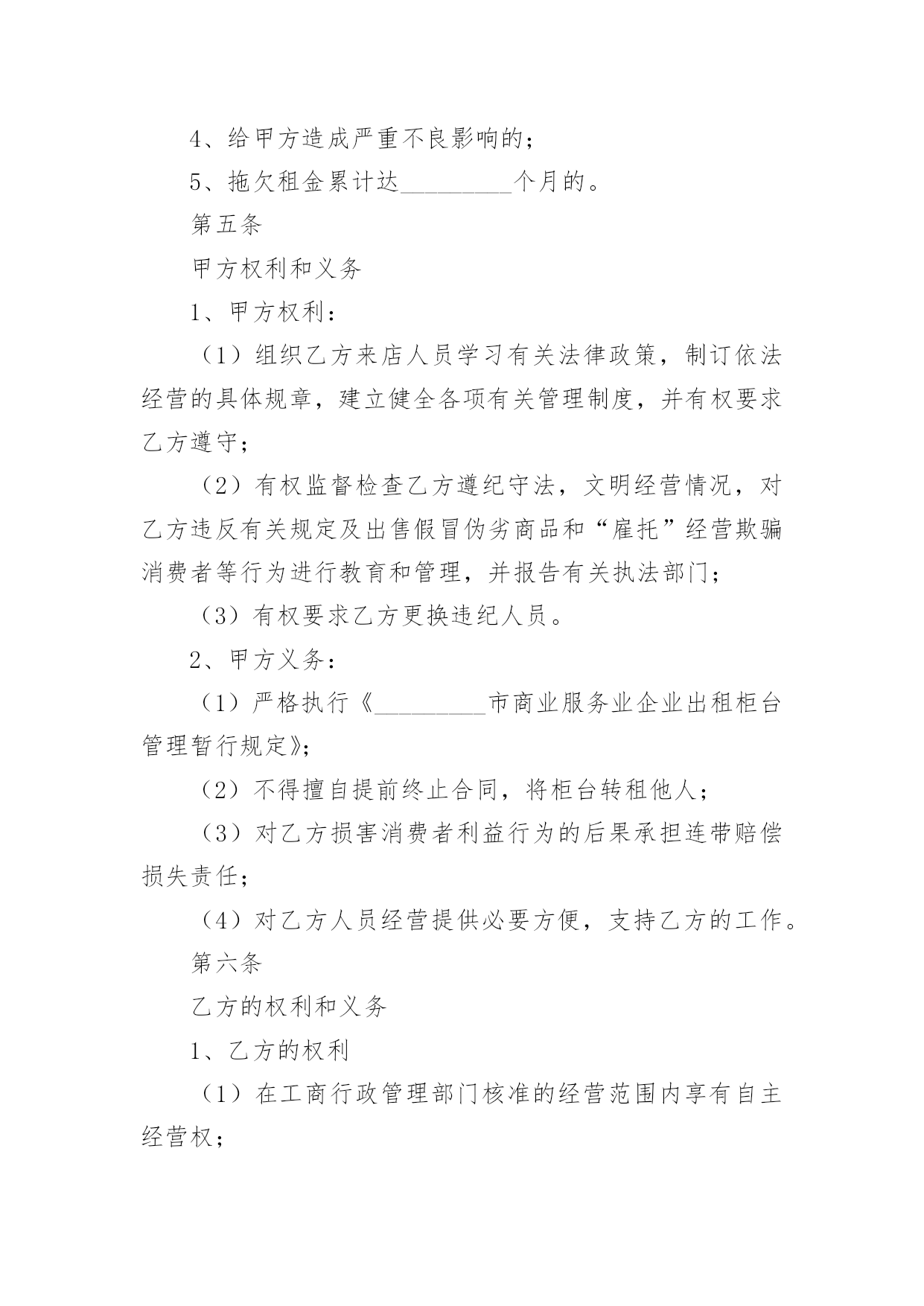 4、给甲方造成严重不良影响的；

5、拖欠租金累计达_________个月的。

第五条

甲方权利和义务

1、甲方权利：

（1）组织乙方来店人员学习有关法律政策，制订依法经营的具体规章，建立健全各项有关管理制度，并有权要求乙方遵守；

（2）有权监督检查乙方遵纪守法，文明经营情况，对乙方违反有关规定及出售假冒伪劣商品和“雇托”经营欺骗消费者等行为进行教育和管理，并报告有关执法部门；

（3）有权要求乙方更换违纪人员。

2、甲方义务：

（1）严格执行《_________市商业服务业企业出租柜台管理暂行规定》；

（2）不得擅自提前终止合同，将柜台转租他人；

（3）对乙方损害消费者利益行为的后果承担连带赔偿损失责任；

（4）对乙方人员经营提供必要方便，支持乙方的工作。

第六条

乙方的权利和义务

1、乙方的权利

（1）在工商行政管理部门核准的经营范围内享有自主经营权；